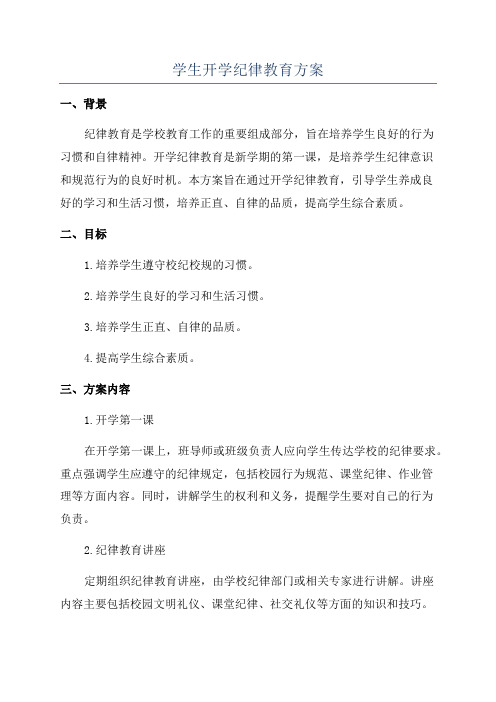 学生开学纪律教育方案

一、背景

纪律教育是学校教育工作的重要组成部分，旨在培养学生良好的行为习惯和自律精神。开学纪律教育是新学期的第一课，是培养学生纪律意识和规范行为的良好时机。本方案旨在通过开学纪律教育，引导学生养成良好的学习和生活习惯，培养正直、自律的品质，提高学生综合素质。

二、目标

1.培养学生遵守校纪校规的习惯。

2.培养学生良好的学习和生活习惯。

3.培养学生正直、自律的品质。

4.提高学生综合素质。

三、方案内容

1.开学第一课

在开学第一课上，班导师或班级负责人应向学生传达学校的纪律要求。重点强调学生应遵守的纪律规定，包括校园行为规范、课堂纪律、作业管理等方面内容。同时，讲解学生的权利和义务，提醒学生要对自己的行为负责。

2.纪律教育讲座

定期组织纪律教育讲座，由学校纪律部门或相关专家进行讲解。讲座内容主要包括校园文明礼仪、课堂纪律、社交礼仪等方面的知识和技巧。